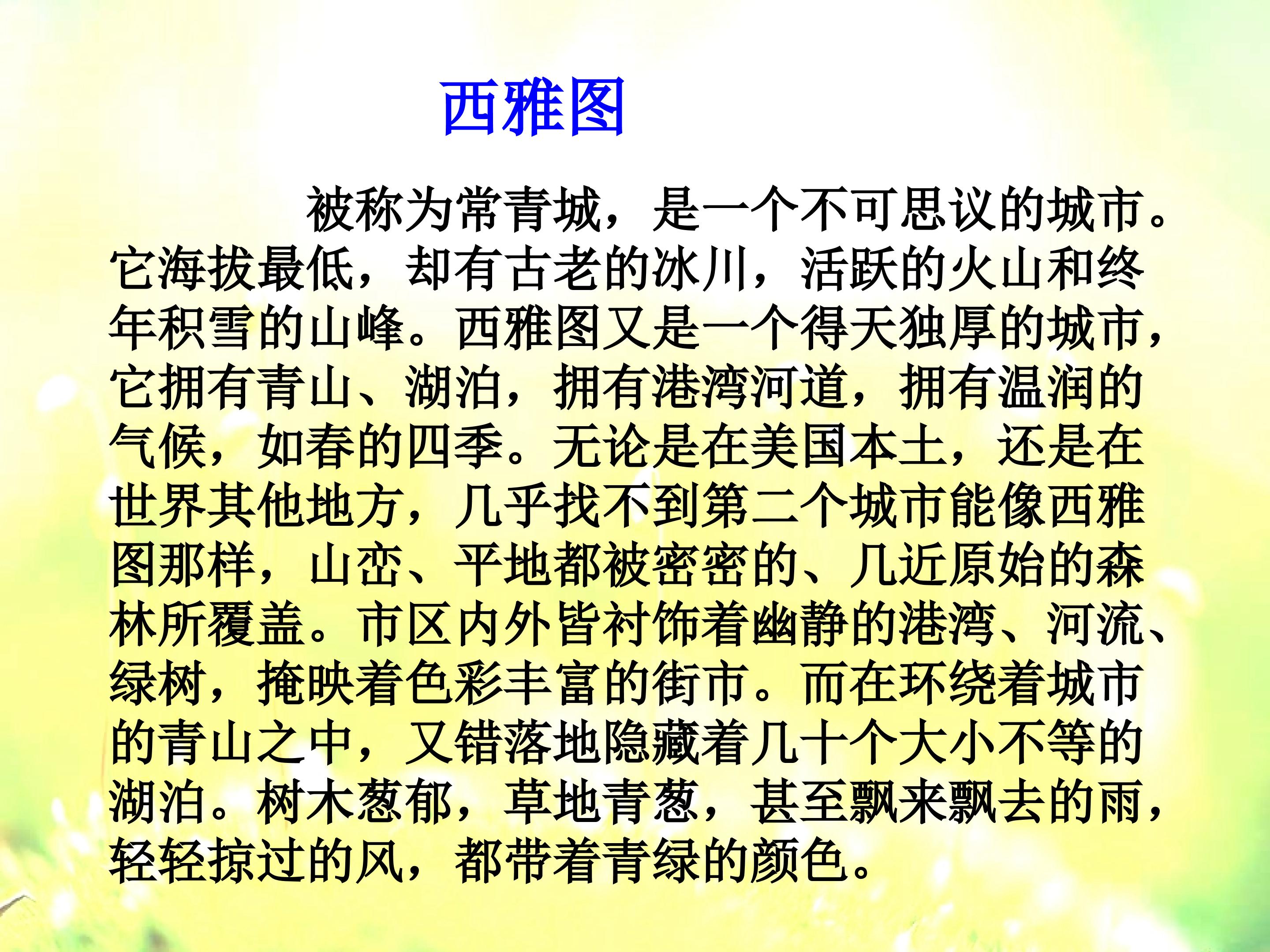 西雅图

被称为常青城，是一个不可思议的城市。它海拔最低，却有古老的冰川，活跃的火山和终年积雪的山峰。西雅图又是一个得天独厚的城市，它拥有青山、湖泊，拥有港湾河道，拥有温润的气候，如春的四季。无论是在美国本土，还是在世界其他地方，几乎找不到第二个城市能像西雅图那样，山峦、平地都被密密的、几近原始的森林所覆盖。市区内外皆衬饰着幽静的港湾、河流、绿树，掩映着色彩丰富的街市。而在环绕着城市的青山之中，又错落地隐藏着几十个大小不等的湖泊。树木葱郁，草地青葱，甚至飘来飘去的雨，轻轻掠过的风，都带着青绿的颜色。